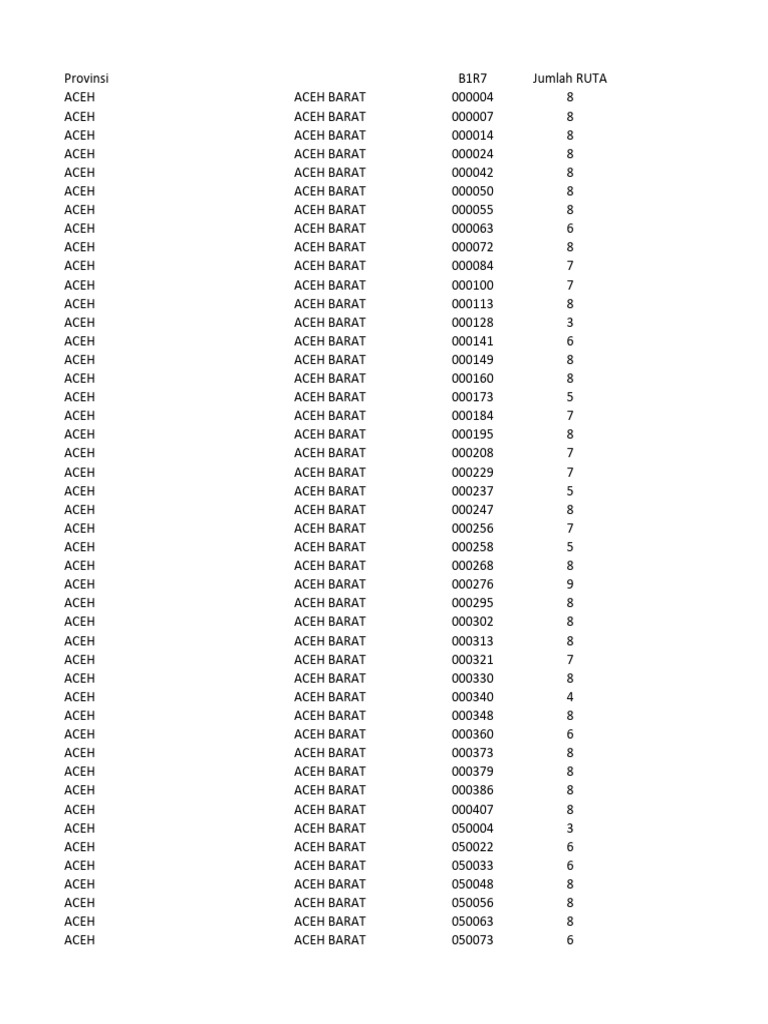 | Provinsi | | B1R7 | Jumlah RUTA |
|---|---|---|---|
| ACEH | ACEH BARAT | 000004 | 8 |
| ACEH | ACEH BARAT | 000007 | 8 |
| ACEH | ACEH BARAT | 000014 | 8 |
| ACEH | ACEH BARAT | 000024 | 8 |
| ACEH | ACEH BARAT | 000042 | 8 |
| ACEH | ACEH BARAT | 000050 | 8 |
| ACEH | ACEH BARAT | 000055 | 8 |
| ACEH | ACEH BARAT | 000063 | 6 |
| ACEH | ACEH BARAT | 000072 | 8 |
| ACEH | ACEH BARAT | 000084 | 7 |
| ACEH | ACEH BARAT | 000100 | 7 |
| ACEH | ACEH BARAT | 000113 | 8 |
| ACEH | ACEH BARAT | 000128 | 3 |
| ACEH | ACEH BARAT | 000141 | 6 |
| ACEH | ACEH BARAT | 000149 | 8 |
| ACEH | ACEH BARAT | 000160 | 8 |
| ACEH | ACEH BARAT | 000173 | 5 |
| ACEH | ACEH BARAT | 000184 | 7 |
| ACEH | ACEH BARAT | 000195 | 8 |
| ACEH | ACEH BARAT | 000208 | 7 |
| ACEH | ACEH BARAT | 000229 | 7 |
| ACEH | ACEH BARAT | 000237 | 5 |
| ACEH | ACEH BARAT | 000247 | 8 |
| ACEH | ACEH BARAT | 000256 | 7 |
| ACEH | ACEH BARAT | 000258 | 5 |
| ACEH | ACEH BARAT | 000268 | 8 |
| ACEH | ACEH BARAT | 000276 | 9 |
| ACEH | ACEH BARAT | 000295 | 8 |
| ACEH | ACEH BARAT | 000302 | 8 |
| ACEH | ACEH BARAT | 000313 | 8 |
| ACEH | ACEH BARAT | 000321 | 7 |
| ACEH | ACEH BARAT | 000330 | 8 |
| ACEH | ACEH BARAT | 000340 | 4 |
| ACEH | ACEH BARAT | 000348 | 8 |
| ACEH | ACEH BARAT | 000360 | 6 |
| ACEH | ACEH BARAT | 000373 | 8 |
| ACEH | ACEH BARAT | 000379 | 8 |
| ACEH | ACEH BARAT | 000386 | 8 |
| ACEH | ACEH BARAT | 000407 | 8 |
| ACEH | ACEH BARAT | 050004 | 3 |
| ACEH | ACEH BARAT | 050022 | 6 |
| ACEH | ACEH BARAT | 050033 | 6 |
| ACEH | ACEH BARAT | 050048 | 8 |
| ACEH | ACEH BARAT | 050056 | 8 |
| ACEH | ACEH BARAT | 050063 | 8 |
| ACEH | ACEH BARAT | 050073 | 6 |